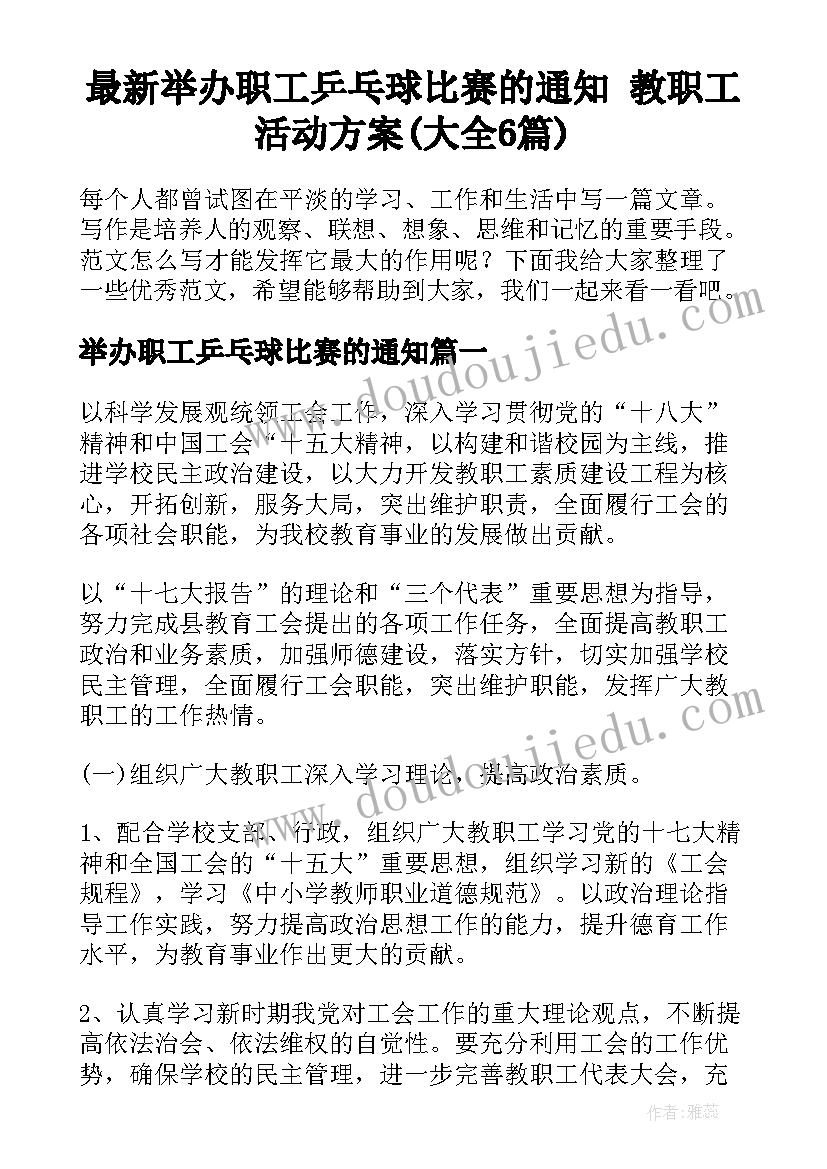 最新举办职工乒乓球比赛的通知 教职工活动方案(大全6篇)

每个人都曾试图在平淡的学习、工作和生活中写一篇文章。写作是培养人的观察、联想、想象、思维和记忆的重要手段。范文怎么写才能发挥它最大的作用呢？下面我给大家整理了一些优秀范文，希望能够帮助到大家，我们一起来看一看吧。

举办职工乒乓球比赛的通知篇一

以科学发展观统领工会工作，深入学习贯彻党的“十八大”精神和中国工会“十五大精神，以构建和谐校园为主线，推进学校民主政治建设，以大力开发教职工素质建设工程为核心，开拓创新，服务大局，突出维护职责，全面履行工会的各项社会职能，为我校教育事业的发展做出贡献。

以“十七大报告”的理论和“三个代表”重要思想为指导，努力完成县教育工会提出的各项工作任务，全面提高教职工政治和业务素质，加强师德建设，落实方针，切实加强学校民主管理，全面履行工会职能，突出维护职能，发挥广大教职工的工作热情。

(一)组织广大教职工深入学习理论，提高政治素质。

1、配合学校支部、行政，组织广大教职工学习党的十七大精神和全国工会的“十五大”重要思想，组织学习新的《工会规程》，学习《中小学教师职业道德规范》。以政治理论指导工作实践，努力提高政治思想工作的能力，提升德育工作水平，为教育事业作出更大的贡献。

2、认真学习新时期我党对工会工作的重大理论观点，不断提高依法治会、依法维权的自觉性。要充分利用工会的工作优势，确保学校的民主管理，进一步完善教职工代表大会，充

www.doudoujiedu.com

www.doudoujiedu.com

作者：雅蕊